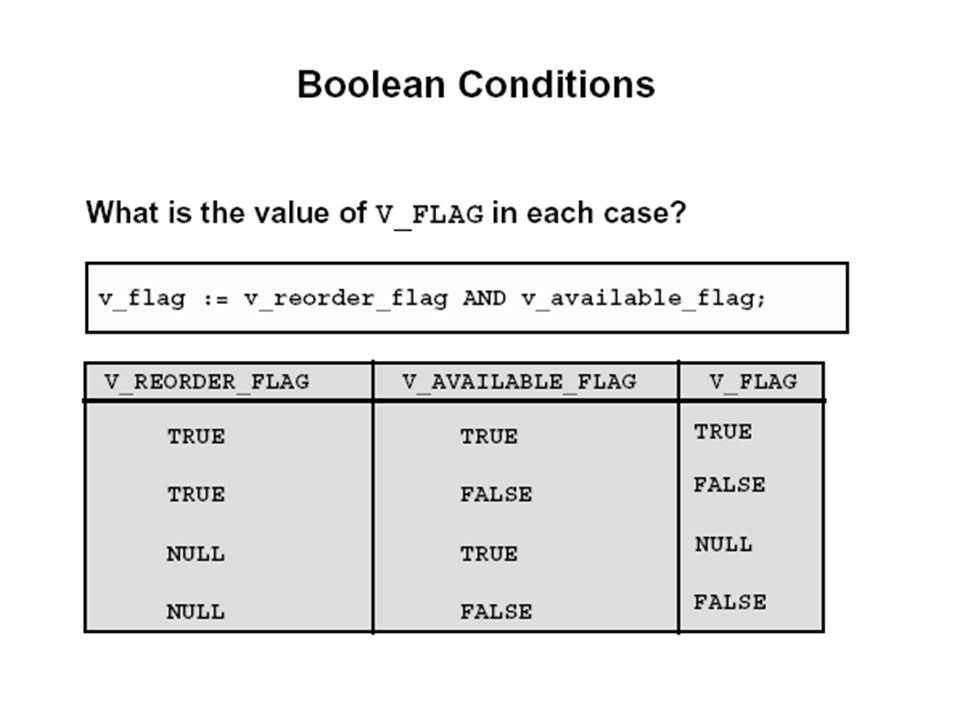 Boolean Conditions

What is the value of V_FLAG in each case?

v_flag := v_reorder_flag AND v_available_flag;

| V_REORDER_FLAG | V_AVAILABLE_FLAG | V_FLAG |
|---|---|---|
| TRUE | TRUE | TRUE |
| TRUE | FALSE | FALSE |
| NULL | TRUE | NULL |
| NULL | FALSE | FALSE |